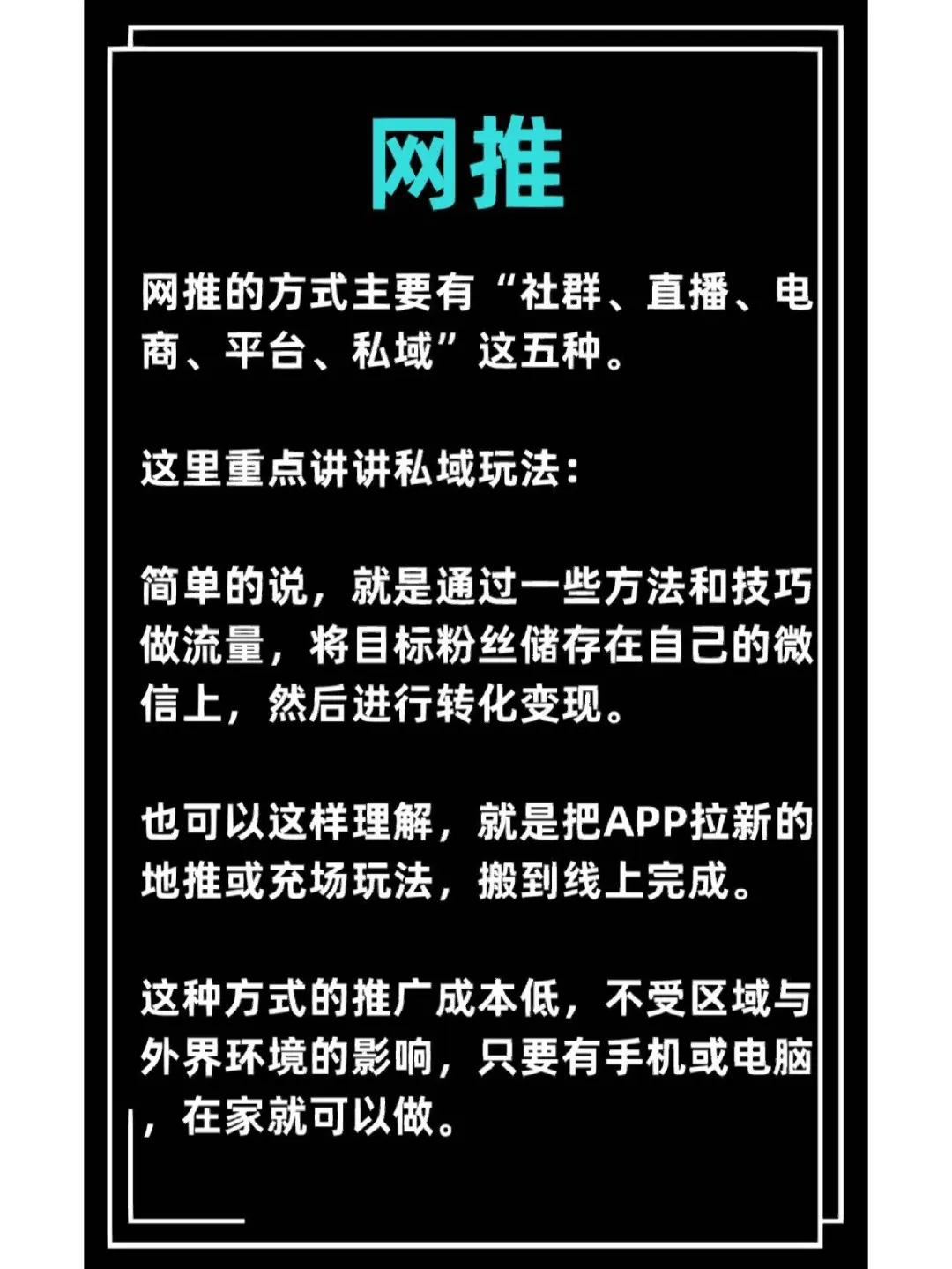 网推

网推的方式主要有“社群、直播、电商、平台、私域”这五种。

这里重点讲讲私域玩法：

简单的说，就是通过一些方法和技巧做流量，将目标粉丝储存在自己的微信上，然后进行转化变现。

也可以这样理解，就是把APP拉新的地推或充场玩法，搬到线上完成。

这种方式的推广成本低，不受区域与外界环境的影响，只要有手机或电脑，在家就可以做。